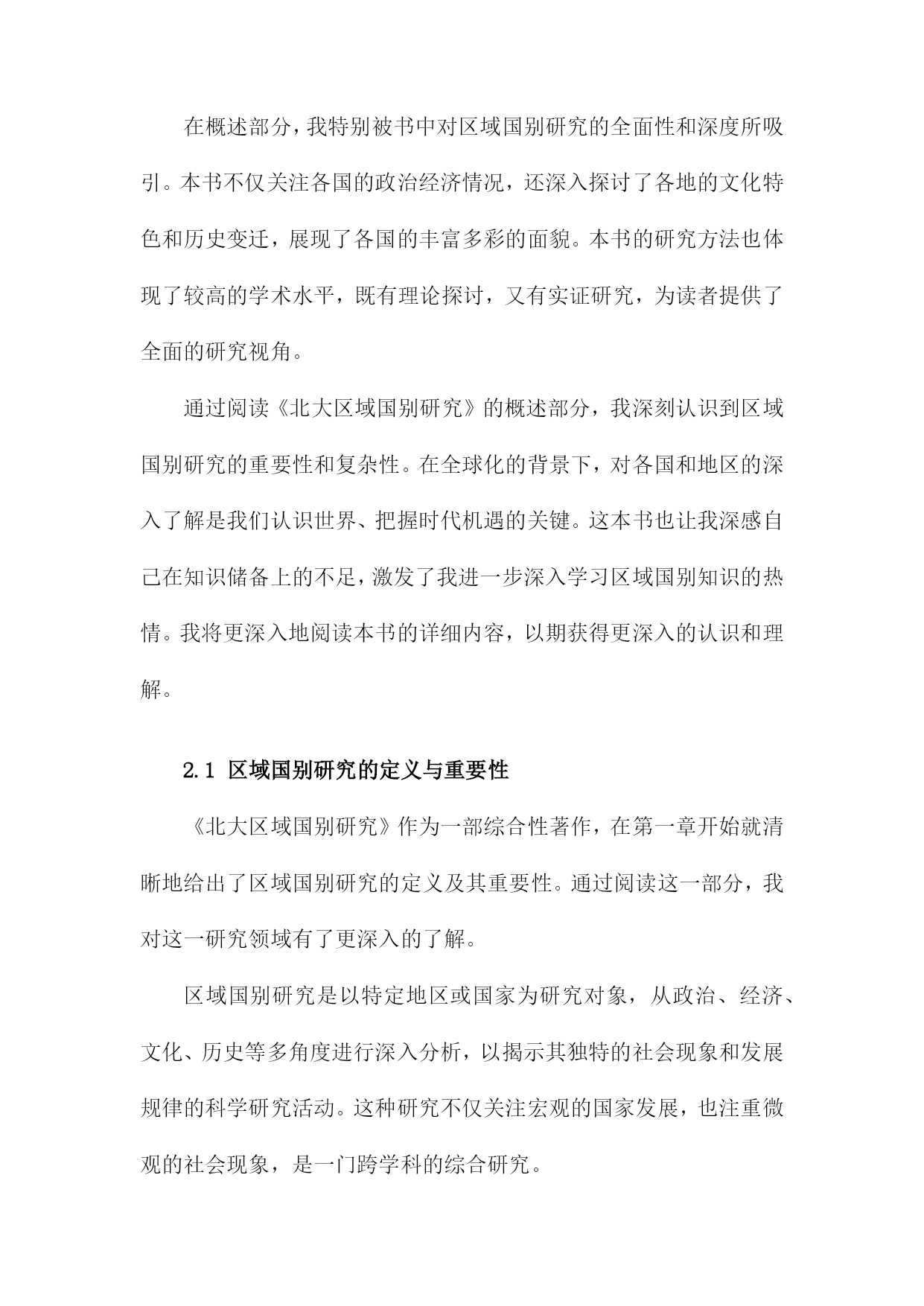 在概述部分，我特别被书中对区域国别研究的全面性和深度所吸引。本书不仅关注各国的政治经济情况，还深入探讨了各地的文化特色和历史变迁，展现了各国的丰富多彩的面貌。本书的研究方法也体现了较高的学术水平，既有理论探讨，又有实证研究，为读者提供了全面的研究视角。

通过阅读《北大区域国别研究》的概述部分，我深刻认识到区域国别研究的重要性和复杂性。在全球化的背景下，对各国和地区的深入了解是我们认识世界、把握时代机遇的关键。这本书也让我深感自己在知识储备上的不足，激发了我进一步深入学习区域国别知识的热情。我将更深入地阅读本书的详细内容，以期获得更深入的认识和理解。

2.1 区域国别研究的定义与重要性

《北大区域国别研究》作为一部综合性著作，在第一章开始就清晰地给出了区域国别研究的定义及其重要性。通过阅读这一部分，我对这一研究领域有了更深入的了解。

区域国别研究是以特定地区或国家为研究对象，从政治、经济、文化、历史等多角度进行深入分析，以揭示其独特的社会现象和发展规律的科学研究活动。这种研究不仅关注宏观的国家发展，也注重微观的社会现象，是一门跨学科的综合研究。